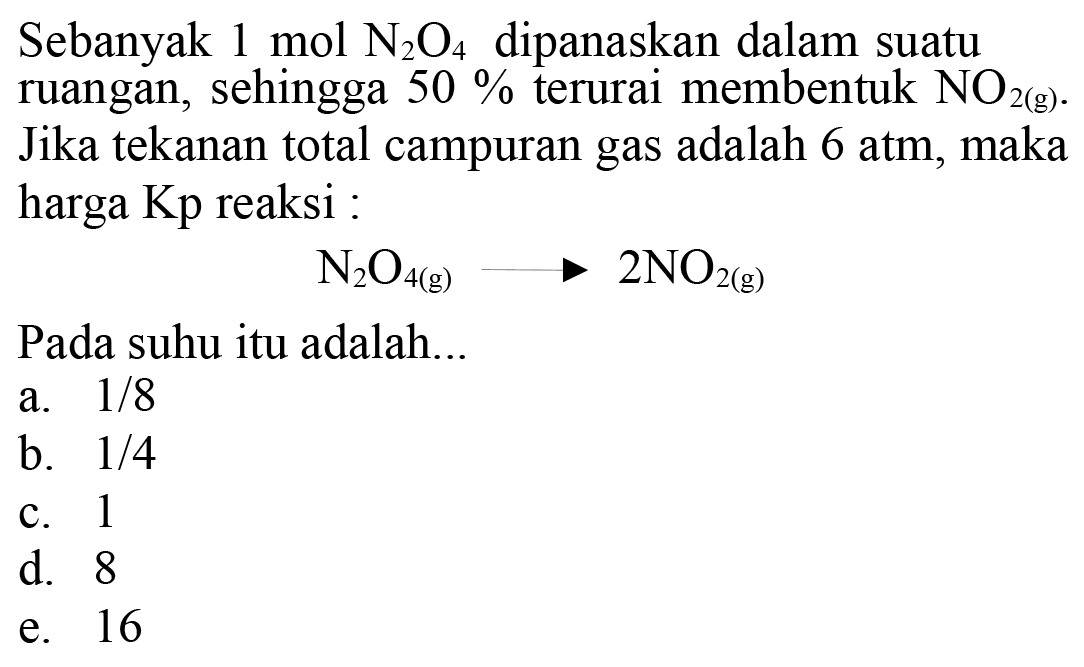 Sebanyak 1 mol $N_2O_4$ dipanaskan dalam suatu ruangan, sehingga 50 % terurai membentuk $NO_{2(g)}$. Jika tekanan total campuran gas adalah 6 atm, maka harga Kp reaksi :

$N_2O_{4(g)} \longrightarrow 2NO_{2(g)}$

Pada suhu itu adalah...
a. 1/8
b. 1/4
c. 1
d. 8
e. 16